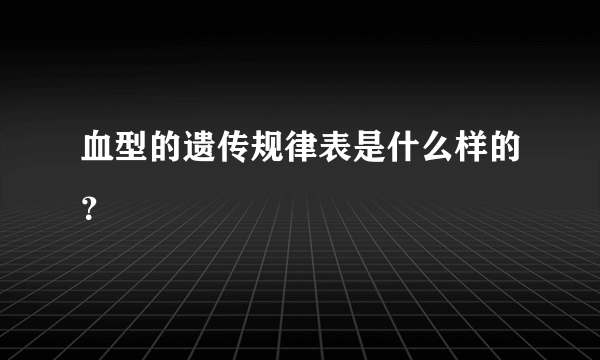 血型的遗传规律表是什么样的？